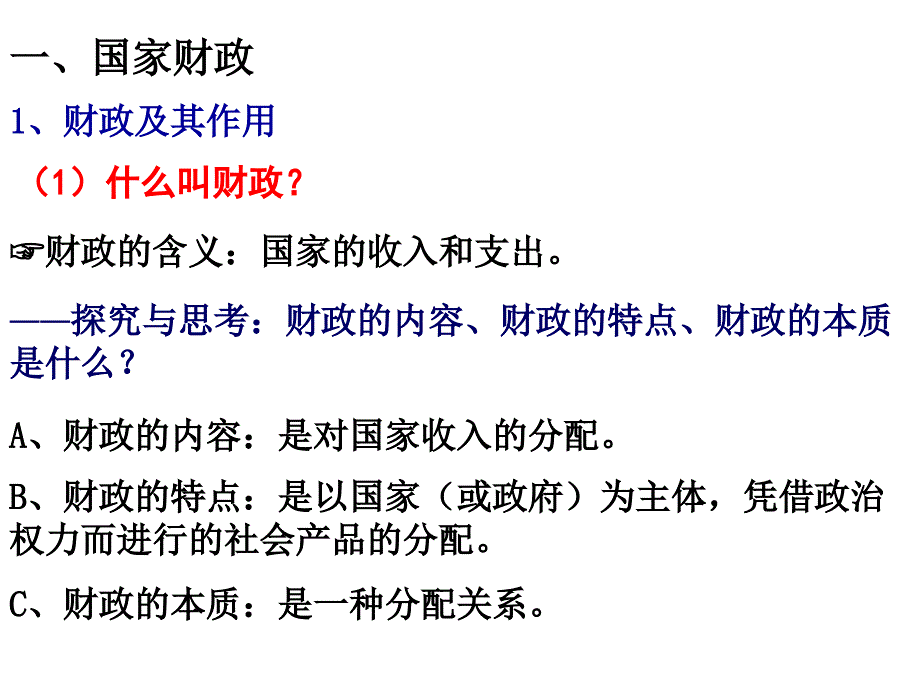 一、国家财政

1、财政及其作用

（1）什么叫财政？

☞财政的含义：国家的收入和支出。

——探究与思考：财政的内容、财政的特点、财政的本质是什么？

A、财政的内容：是对国家收入的分配。

B、财政的特点：是以国家（或政府）为主体，凭借政治权力而进行的社会产品的分配。

C、财政的本质：是一种分配关系。